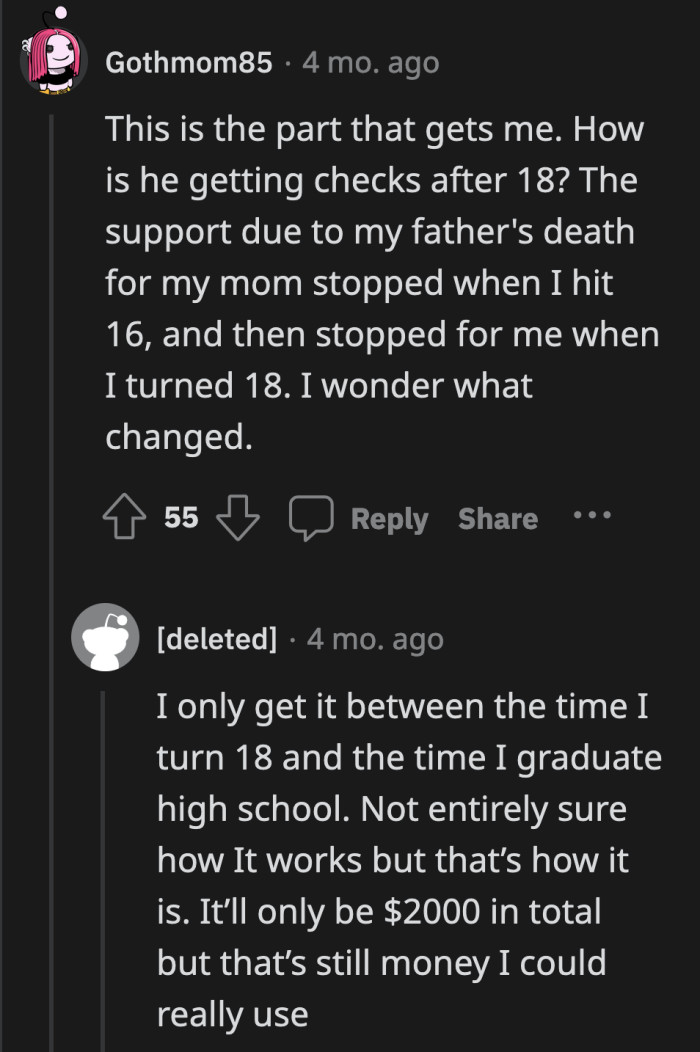 Gothmom85 · 4 mo. ago

This is the part that gets me. How is he getting checks after 18? The support due to my father's death for my mom stopped when I hit 16, and then stopped for me when I turned 18. I wonder what changed.

55 Reply Share ···

[deleted] · 4 mo. ago

I only get it between the time I turn 18 and the time I graduate high school. Not entirely sure how It works but that's how it is. It'll only be \$2000 in total but that's still money I could really use